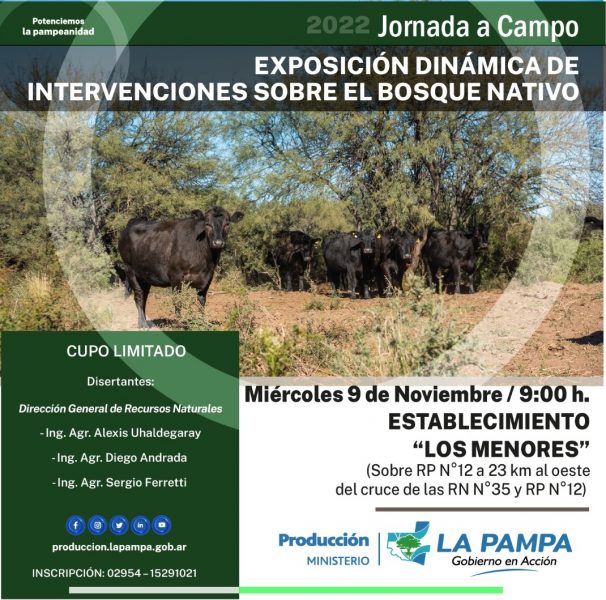 Potenciemos
la pampeanidad

2022 Jornada a Campo

EXPOSICIÓN DINÁMICA DE
INTERVENCIONES SOBRE EL BOSQUE NATIVO

CUPO LIMITADO

Disertantes:

Dirección General de Recursos Naturales

- Ing. Agr. Alexis Uhaldegaray

- Ing. Agr. Diego Andrada

- Ing. Agr. Sergio Ferretti

produccion.lapampa.gob.ar

INSCRIPCIÓN: 02954 - 15291021

Miércoles 9 de Noviembre / 9:00 h.
ESTABLECIMIENTO
"LOS MENORES"
(Sobre RP N°12 a 23 km al oeste
del cruce de las RN N°35 y RP N°12)

Producción
MINISTERIO

LA PAMPA
Gobierno en Acción